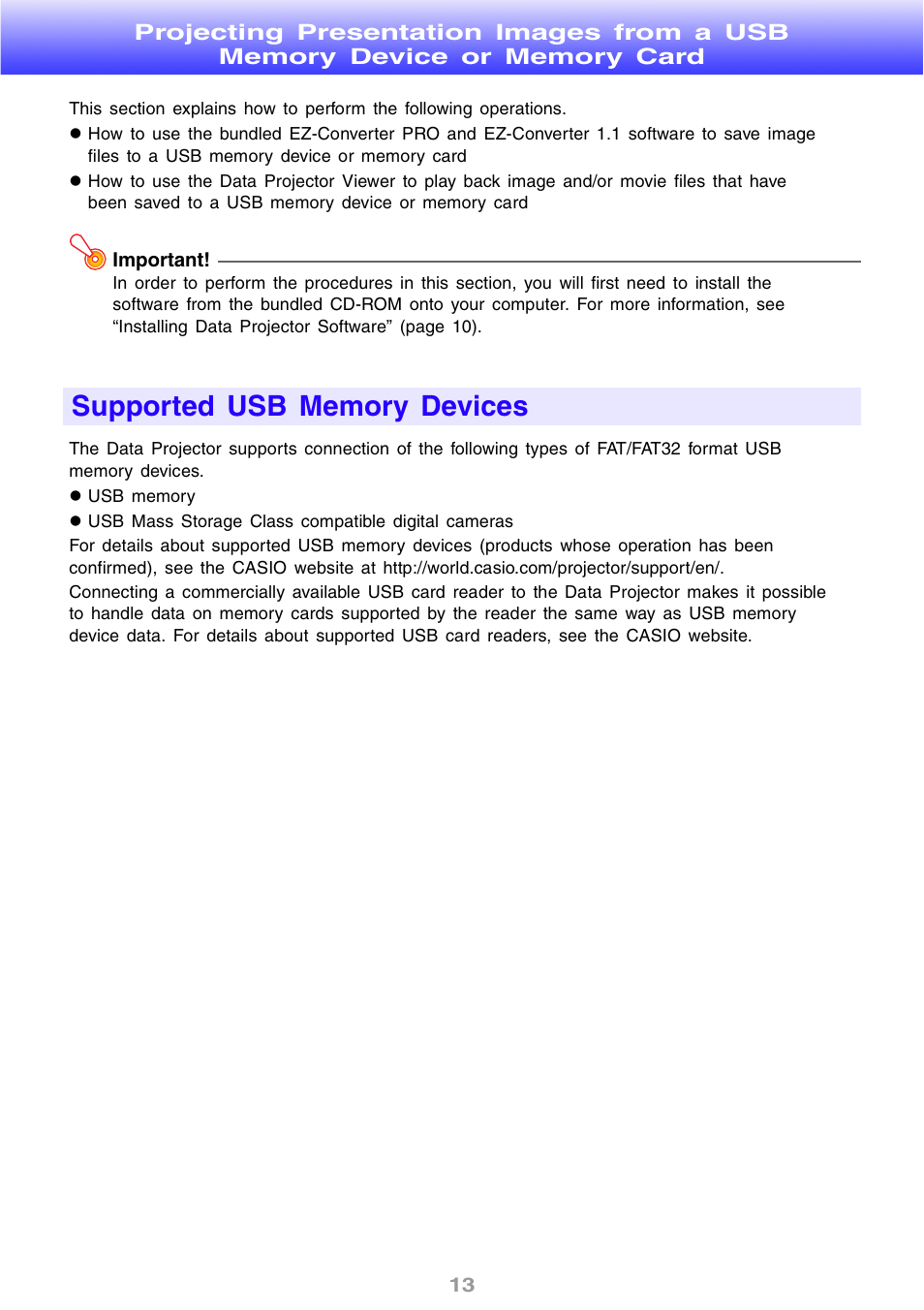 Projecting Presentation Images from a USB Memory Device or Memory Card

This section explains how to perform the following operations.

● How to use the bundled EZ-Converter PRO and EZ-Converter 1.1 software to save image files to a USB memory device or memory card

● How to use the Data Projector Viewer to play back image and/or movie files that have been saved to a USB memory device or memory card

Important!

In order to perform the procedures in this section, you will first need to install the software from the bundled CD-ROM onto your computer. For more information, see “Installing Data Projector Software” (page 10).

Supported USB Memory Devices

The Data Projector supports connection of the following types of FAT/FAT32 format USB memory devices.

● USB memory

● USB Mass Storage Class compatible digital cameras

For details about supported USB memory devices (products whose operation has been confirmed), see the CASIO website at http://world.casio.com/projector/support/en/.

Connecting a commercially available USB card reader to the Data Projector makes it possible to handle data on memory cards supported by the reader the same way as USB memory device data. For details about supported USB card readers, see the CASIO website.

13